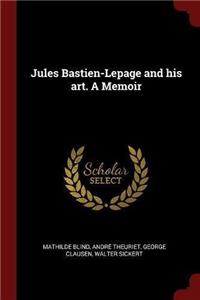 Jules Bastien-Lepage and his art. A Memoir

Scholar SELECT

MATHILDE BLIND, ANDRÉ THEURIET, GEORGE CLAUSEN, WALTER SICKERT